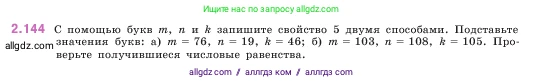 Ищите нас по запросу allgdz.com

2.144 С помощью букв $m$, $n$ и $k$ запишите свойство 5 двумя способами. Подставьте значения букв: а) $m = 76$, $n = 19$, $k = 46$; б) $m = 103$, $n = 108$, $k = 105$. Проверьте получившиеся числовые равенства.

allgdz.com

allgdz com / аллгдз ком / аллгдз com